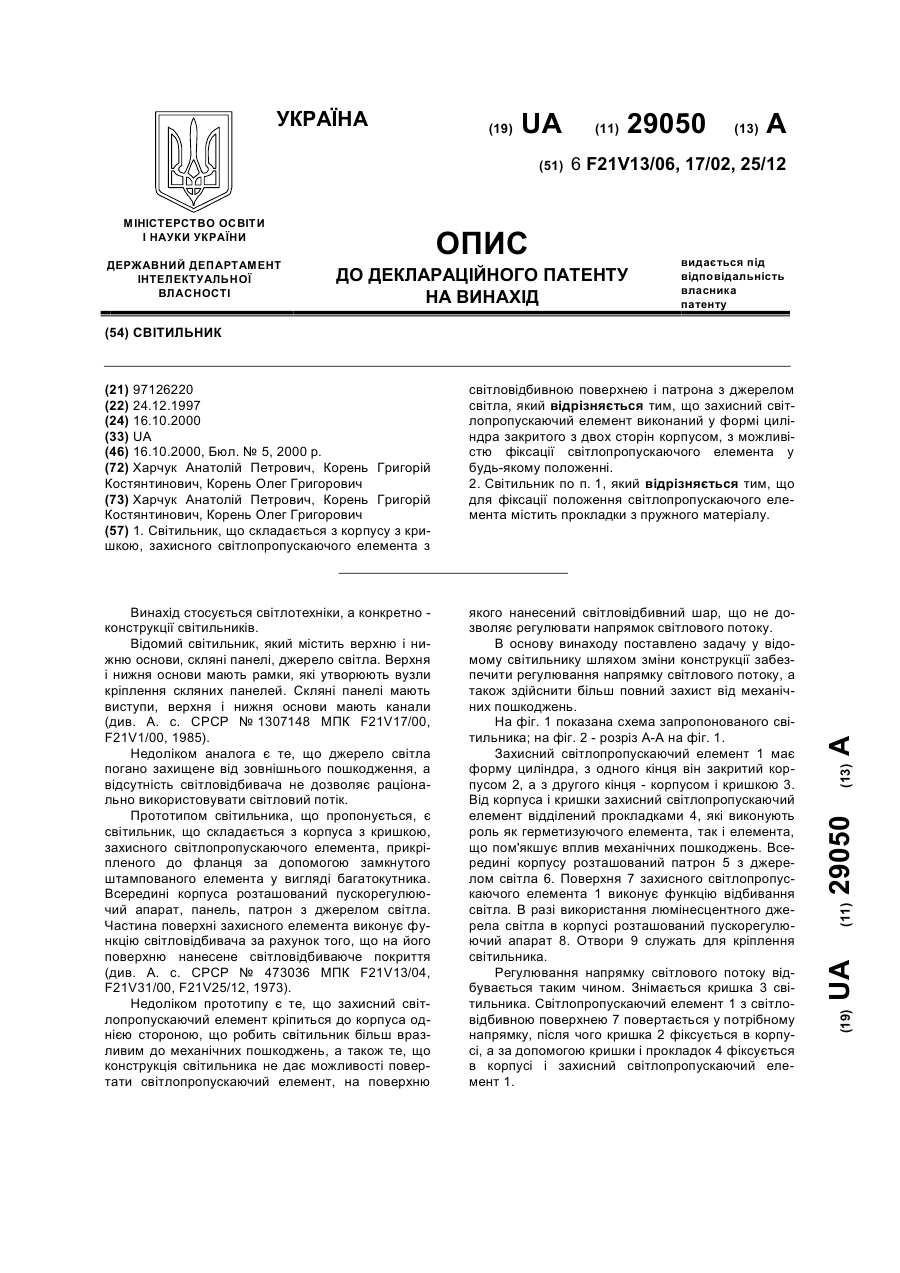 УКРАЇНА

(19) UA (11) 29050 (13) A

(51) 6 F21V13/06, 17/02, 25/12

МІНІСТЕРСТВО ОСВІТИ І НАУКИ УКРАЇНИ

ДЕРЖАВНИЙ ДЕПАРТАМЕНТ ІНТЕЛЕКТУАЛЬНОЇ ВЛАСНОСТІ

ОПИС
ДО ДЕКЛАРАЦІЙНОГО ПАТЕНТУ НА ВИНАХІД

видається під відповідальність власника патенту

(54) СВІТИЛЬНИК

(21) 97126220
(22) 24.12.1997
(24) 16.10.2000
(33) UA
(46) 16.10.2000, Бюл. № 5, 2000 р.
(72) Харчук Анатолій Петрович, Корень Григорій Костянтинович, Корень Олег Григорович
(73) Харчук Анатолій Петрович, Корень Григорій Костянтинович, Корень Олег Григорович
(57) 1. Світильник, що складається з корпусу з кришкою, захисного світлопропускаючого елемента з світловідбивною поверхнею і патрона з джерелом світла, який відрізняється тим, що захисний світлопропускаючий елемент виконаний у формі циліндра закритого з двох сторін корпусом, з можливістю фіксації світлопропускаючого елемента у будь-якому положенні.
2. Світильник по п. 1, який відрізняється тим, що для фіксації положення світлопропускаючого елемента містить прокладки з пружного матеріалу.

Винахід стосується світлотехніки, а конкретно - конструкції світильників.

Відомий світильник, який містить верхню і нижню основи, скляні панелі, джерело світла. Верхня і нижня основи мають рамки, які утворюють вузли кріплення скляних панелей. Скляні панелі мають виступи, верхня і нижня основи мають канали (див. А. с. СРСР № 1307148 МПК F21V17/00, F21V1/00, 1985).

Недоліком аналога є те, що джерело світла погано захищене від зовнішнього пошкодження, а відсутність світловідбивача не дозволяє раціонально використовувати світловий потік.

Прототипом світильника, що пропонується, є світильник, що складається з корпуса з кришкою, захисного світлопропускаючого елемента, прикріпленого до фланця за допомогою замкнутого штампованого елемента у вигляді багатокутника. Всередині корпуса розташований пускорегулюючий апарат, панель, патрон з джерелом світла. Частина поверхні захисного елемента виконує функцію світловідбивача за рахунок того, що на його поверхню нанесене світловідбиваюче покриття (див. А. с. СРСР № 473036 МПК F21V13/04, F21V31/00, F21V25/12, 1973).

Недоліком прототипу є те, що захисний світлопропускаючий елемент кріпиться до корпуса однією стороною, що робить світильник більш вразливим до механічних пошкоджень, а також те, що конструкція світильника не дає можливості повертати світлопропускаючий елемент, на поверхню якого нанесений світловідбивний шар, що не дозволяє регулювати напрямок світлового потоку.

В основу винаходу поставлено задачу у відомому світильнику шляхом зміни конструкції забезпечити регулювання напрямку світлового потоку, а також здійснити більш повний захист від механічних пошкоджень.

На фіг. 1 показана схема запропонованого світильника; на фіг. 2 - розріз А-А на фіг. 1.

Захисний світлопропускаючий елемент 1 має форму циліндра, з одного кінця він закритий корпусом 2, а з другого кінця - корпусом і кришкою 3. Від корпуса і кришки захисний світлопропускаючий елемент відділений прокладками 4, які виконують роль як герметизуючого елемента, так і елемента, що пом'якшує вплив механічних пошкоджень. Всередині корпусу розташований патрон 5 з джерелом світла 6. Поверхня 7 захисного світлопропускаючого елемента 1 виконує функцію відбивання світла. В разі використання люмінесцентного джерела світла в корпусі розташований пускорегулюючий апарат 8. Отвори 9 служать для кріплення світильника.

Регулювання напрямку світлового потоку відбувається таким чином. Знімається кришка 3 світильника. Світлопропускаючий елемент 1 з світловідбивною поверхнею 7 повертається у потрібному напрямку, після чого кришка 2 фіксується в корпусі, а за допомогою кришки і прокладок 4 фіксується в корпусі і захисний світлопропускаючий елемент 1.

(19) UA (11) 29050 (13) A